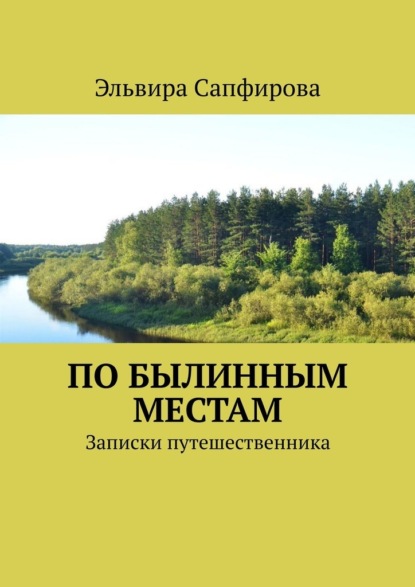 Эльвира Сапфирова

ПО БЫЛИННЫМ МЕСТАМ

Записки путешественника